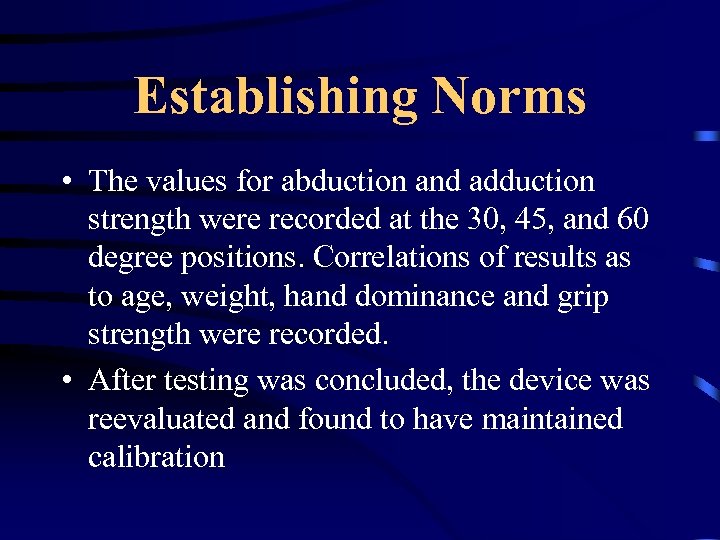 Establishing Norms

• The values for abduction and adduction strength were recorded at the 30, 45, and 60 degree positions. Correlations of results as to age, weight, hand dominance and grip strength were recorded.

• After testing was concluded, the device was reevaluated and found to have maintained calibration